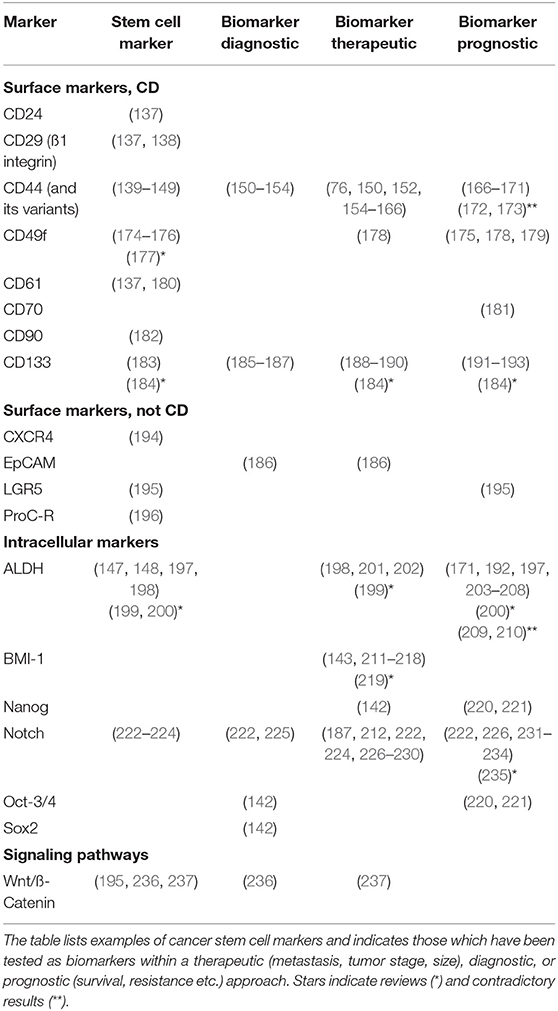 | Marker | Stem cell marker | Biomarker diagnostic | Biomarker therapeutic | Biomarker prognostic |
|---|---|---|---|---|
| **Surface markers, CD** | | | | |
| CD24 | (137) | | | |
| CD29 (ß1 integrin) | (137, 138) | | | |
| CD44 (and its variants) | (139–149) | (150–154) | (76, 150, 152, 154–166) | (166–171) (172, 173)** |
| CD49f | (174–176) (177)* | | (178) | (175, 178, 179) |
| CD61 | (137, 180) | | | |
| CD70 | | | | (181) |
| CD90 | (182) | | | |
| CD133 | (183) (184)* | (185–187) | (188–190) (184)* | (191–193) (184)* |
| **Surface markers, not CD** | | | | |
| CXCR4 | (194) | | | |
| EpCAM | | (186) | (186) | |
| LGR5 | (195) | | | (195) |
| ProC-R | (196) | | | |
| **Intracellular markers** | | | | |
| ALDH | (147, 148, 197, 198) (199, 200)* | | (198, 201, 202) (199)* | (171, 192, 197, 203–208) (200)* (209, 210)** |
| BMI-1 | | | (143, 211–218) (219)* | |
| Nanog | | | (142) | (220, 221) |
| Notch | (222–224) | (222, 225) | (187, 212, 222, 224, 226–230) | (222, 226, 231–234) (235)* |
| Oct-3/4 | | (142) | | (220, 221) |
| Sox2 | | (142) | | |
| **Signaling pathways** | | | | |
| Wnt/ß-Catenin | (195, 236, 237) | (236) | (237) | |

The table lists examples of cancer stem cell markers and indicates those which have been tested as biomarkers within a therapeutic (metastasis, tumor stage, size), diagnostic, or prognostic (survival, resistance etc.) approach. Stars indicate reviews (*) and contradictory results (**).